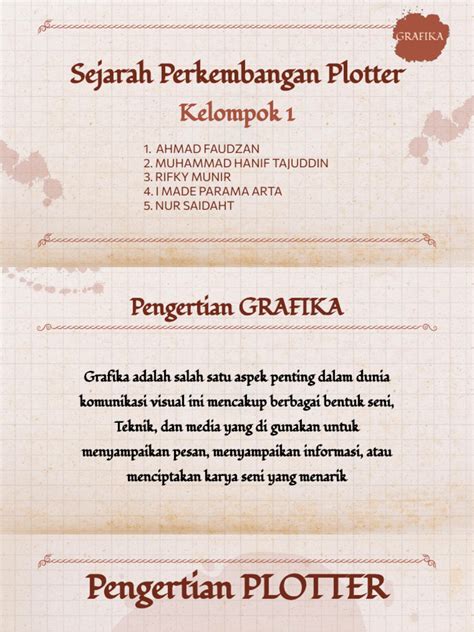 GRAFIKA

Sejarah Perkembangan Plotter

Kelompok 1

1. AHMAD FAUDZAN
2. MUHAMMAD HANIF TAJUDDIN
3. RIFKY MUNIR
4. I MADE PARAMA ARTA
5. NUR SAIDAHT

Pengertian GRAFIKA

Grafika adalah salah satu aspek penting dalam dunia komunikasi visual ini mencakup berbagai bentuk seni, Teknik, dan media yang di gunakan untuk menyampaikan pesan, menyampaikan informasi, atau menciptakan karya seni yang menarik

Pengertian PLOTTER